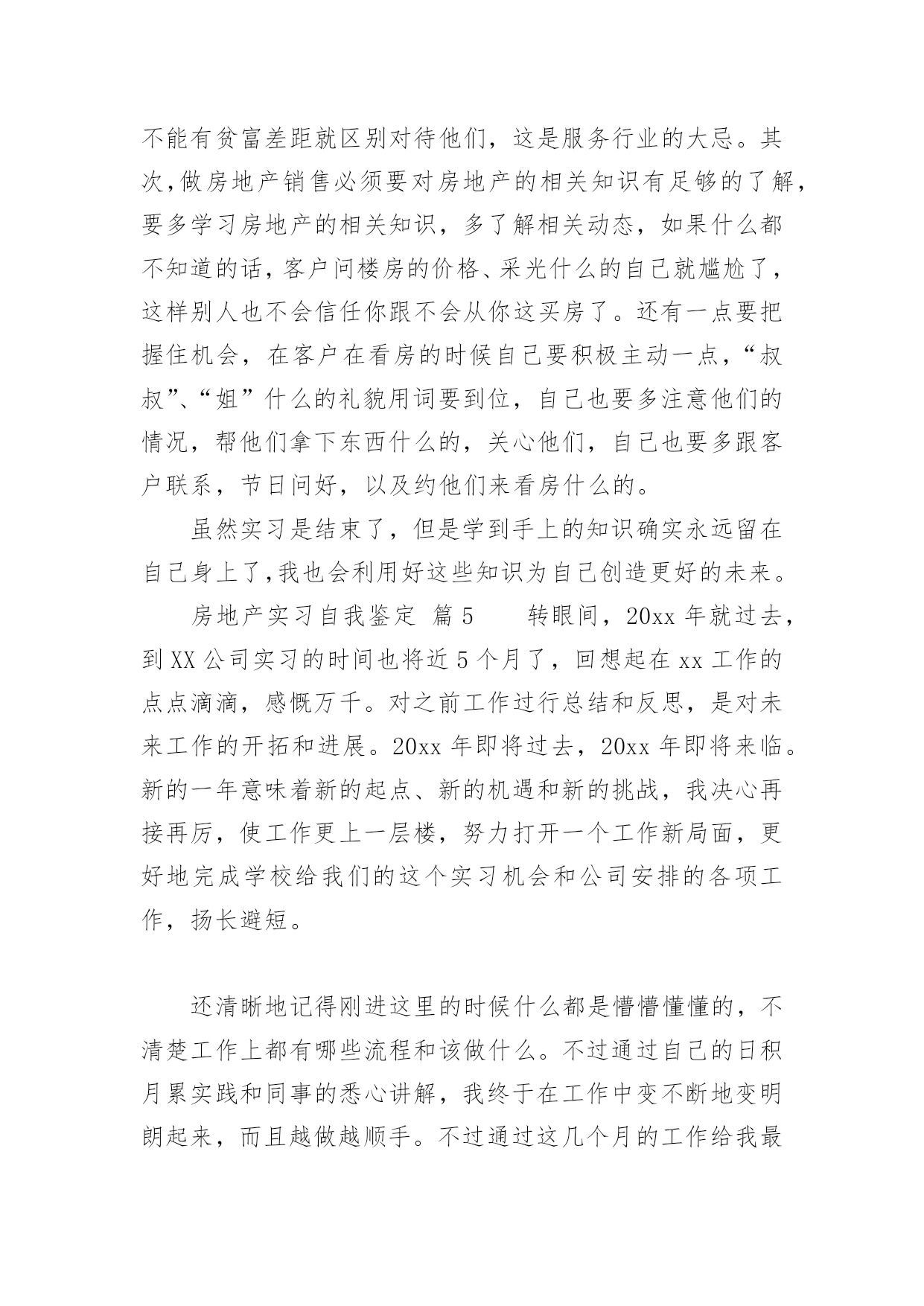 不能有贫富差距就区别对待他们，这是服务行业的大忌。其次，做房地产销售必须要对房地产的相关知识有足够的了解，要多学习房地产的相关知识，多了解相关动态，如果什么都不知道的话，客户问楼房的价格、采光什么的自己就尴尬了，这样别人也不会信任你跟不会从你这买房了。还有一点要把握住机会，在客户在看房的时候自己要积极主动一点，“叔叔”、“姐”什么的礼貌用词要到位，自己也要多注意他们的情况，帮他们拿下东西什么的，关心他们，自己也要多跟客户联系，节日问好，以及约他们来看房什么的。

虽然实习是结束了，但是学到手上的知识确实永远留在自己身上了，我也会利用好这些知识为自己创造更好的未来。

房地产实习自我鉴定 篇5　　转眼间，20xx年就过去，到XX公司实习的时间也将近5个月了，回想起在xx工作的点点滴滴，感慨万千。对之前工作过行总结和反思，是对未来工作的开拓和进展。20xx年即将过去，20xx年即将来临。新的一年意味着新的起点、新的机遇和新的挑战，我决心再接再厉，使工作更上一层楼，努力打开一个工作新局面，更好地完成学校给我们的这个实习机会和公司安排的各项工作，扬长避短。

还清晰地记得刚进这里的时候什么都是懵懵懂懂的，不清楚工作上都有哪些流程和该做什么。不过通过自己的日积月累实践和同事的悉心讲解，我终于在工作中变不断地变明朗起来，而且越做越顺手。不过通过这几个月的工作给我最